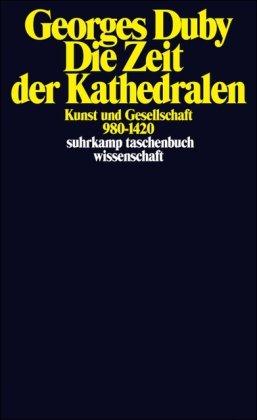 Georges Duby
Die Zeit der Kathedralen

Kunst und Gesellschaft
980-1420

suhrkamp taschenbuch wissenschaft